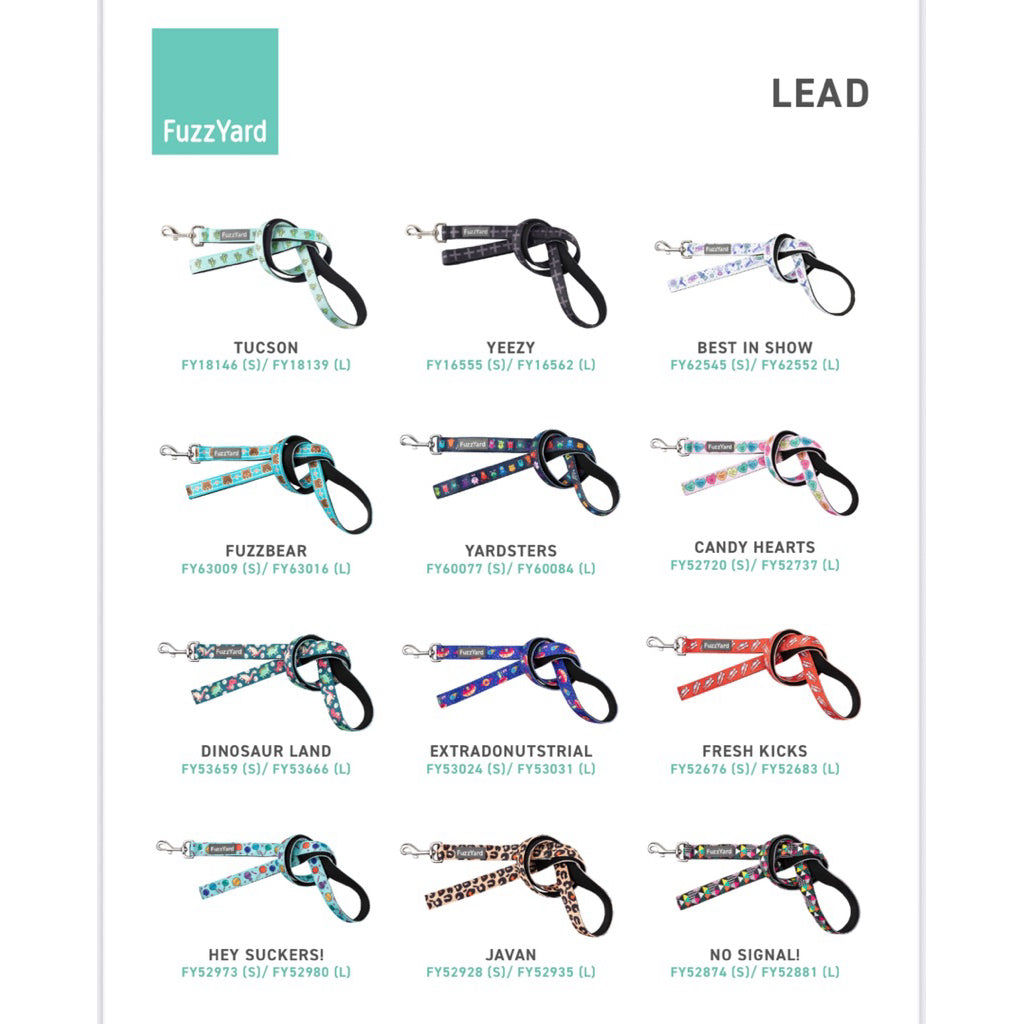 FuzzYard

LEAD

TUCSON
FY18146 (S)/ FY18139 (L)

YEEZY
FY16555 (S)/ FY16562 (L)

BEST IN SHOW
FY62545 (S)/ FY62552 (L)

FUZZBEAR
FY63009 (S)/ FY63016 (L)

YARDSTERS
FY60077 (S)/ FY60084 (L)

CANDY HEARTS
FY52720 (S)/ FY52737 (L)

DINOSAUR LAND
FY53659 (S)/ FY53666 (L)

EXTRADONUTSTRIAL
FY53024 (S)/ FY53031 (L)

FRESH KICKS
FY52676 (S)/ FY52683 (L)

HEY SUCKERS!
FY52973 (S)/ FY52980 (L)

JAVAN
FY52928 (S)/ FY52935 (L)

NO SIGNAL!
FY52874 (S)/ FY52881 (L)